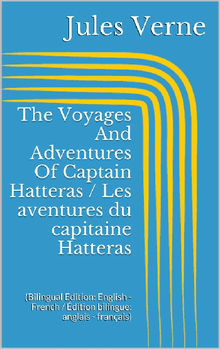 Jules Verne

The Voyages And Adventures Of Captain Hatteras / Les aventures du capitaine Hatteras

(Bilingual Edition: English - French / Édition bilingue: anglais - français)